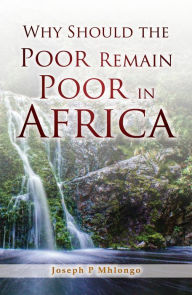 WHY SHOULD THE POOR REMAIN POOR IN AFRICA

Joseph P Mhlongo